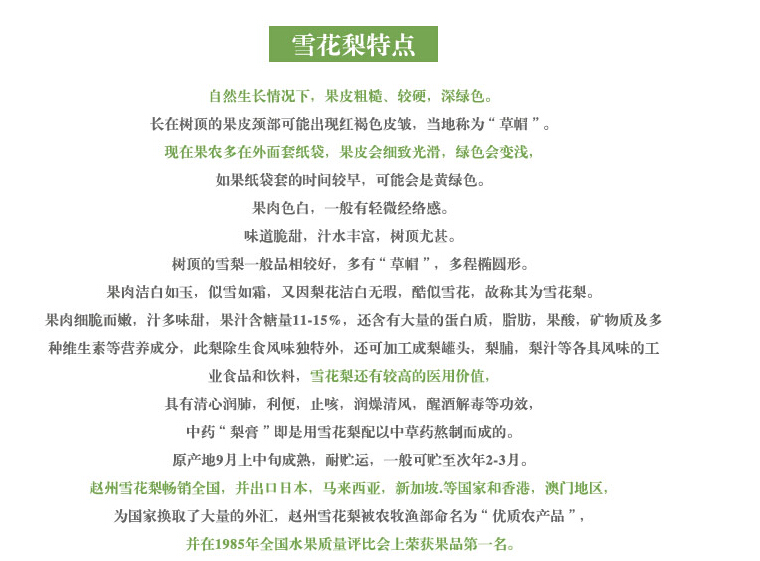 雪花梨特点

自然生长情况下，果皮粗糙、较硬，深绿色。

长在树顶的果皮颈部可能出现红褐色皮皱，当地称为“草帽”。

现在果农多在外面套纸袋，果皮会细致光滑，绿色会变浅，

如果纸袋套的时间较早，可能会是黄绿色。

果肉色白，一般有轻微经络感。

味道脆甜，汁水丰富，树顶尤甚。

树顶的雪梨一般品相较好，多有“草帽”，多程椭圆形。

果肉洁白如玉，似雪如霜，又因梨花洁白无瑕，酷似雪花，故称其为雪花梨。

果肉细脆而嫩，汁多味甜，果汁含糖量11-15%，还含有大量的蛋白质，脂肪，果酸，矿物质及多种维生素等营养成分，此梨除生食风味独特外，还可加工成梨罐头，梨脯，梨汁等各具风味的工业食品和饮料，雪花梨还有较高的医用价值，

具有清心润肺，利便，止咳，润燥清风，醒酒解毒等功效，

中药“梨膏”即是用雪花梨配以中草药熬制而成的。

原产地9月上中旬成熟，耐贮运，一般可贮至次年2-3月。

赵州雪花梨畅销全国，并出口日本，马来西亚，新加坡.等国家和香港，澳门地区，

为国家换取了大量的外汇，赵州雪花梨被农牧渔部命名为“优质农产品”，

并在1985年全国水果质量评比会上荣获果品第一名。